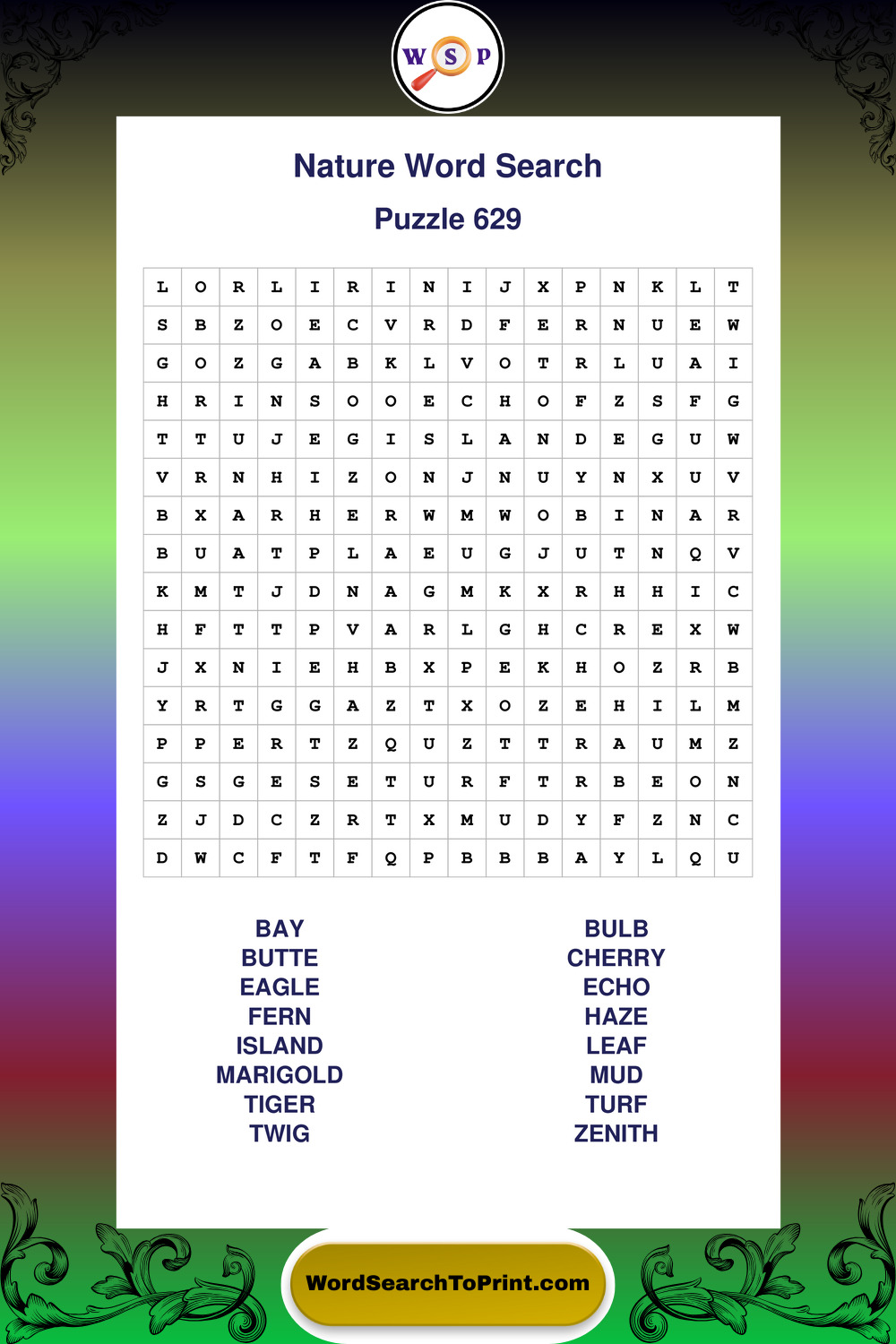 W S P

Nature Word Search

Puzzle 629

| L | O | R | L | I | R | I | N | I | J | X | P | N | K | L | T |
|---|---|---|---|---|---|---|---|---|---|---|---|---|---|---|---|
| S | B | Z | O | E | C | V | R | D | F | E | R | N | U | E | W |
| G | O | Z | G | A | B | K | L | V | O | T | R | L | U | A | I |
| H | R | I | N | S | O | O | E | C | H | O | F | Z | S | F | G |
| T | T | U | J | E | G | I | S | L | A | N | D | E | G | U | W |
| V | R | N | H | I | Z | O | N | J | N | U | Y | N | X | U | V |
| B | X | A | R | H | E | R | W | M | W | O | B | I | N | A | R |
| B | U | A | T | P | L | A | E | U | G | J | U | T | N | Q | V |
| K | M | T | J | D | N | A | G | M | K | X | R | H | H | I | C |
| H | F | T | T | P | V | A | R | L | G | H | C | R | E | X | W |
| J | X | N | I | E | H | B | X | P | E | K | H | O | Z | R | B |
| Y | R | T | G | G | A | Z | T | X | O | Z | E | H | I | L | M |
| P | P | E | R | T | Z | Q | U | Z | T | T | R | A | U | M | Z |
| G | S | G | E | S | E | T | U | R | F | T | R | B | E | O | N |
| Z | J | D | C | Z | R | T | X | M | U | D | Y | F | Z | N | C |
| D | W | C | F | T | F | Q | P | B | B | B | A | Y | L | Q | U |

BAY
BUTTE
EAGLE
FERN
ISLAND
MARIGOLD
TIGER
TWIG

BULB
CHERRY
ECHO
HAZE
LEAF
MUD
TURF
ZENITH

WordSearchToPrint.com